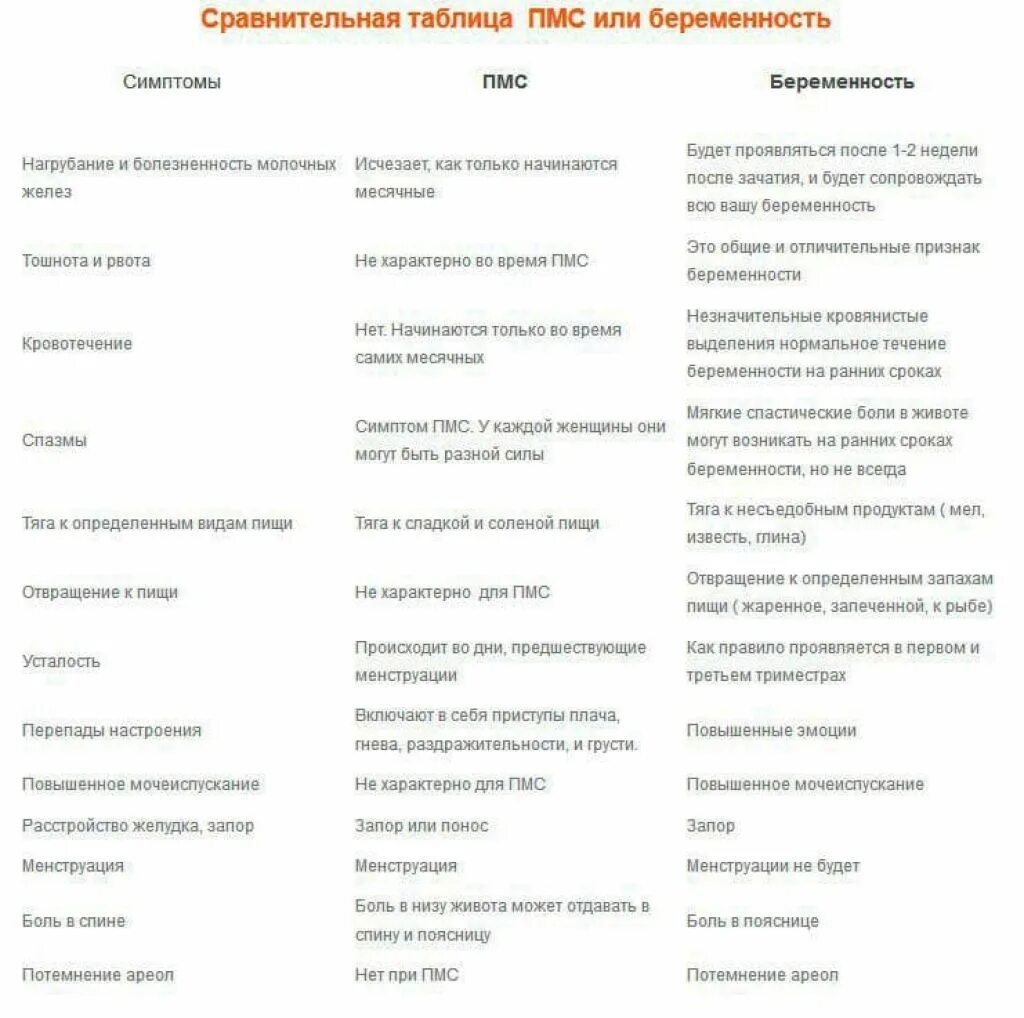 Сравнительная таблица ПМС или беременность

| Симптомы | ПМС | Беременность |
|---|---|---|
| Нагрубание и болезненность молочных желез | Исчезает, как только начинаются месячные | Будет проявляться после 1-2 недели после зачатия, и будет сопровождать всю вашу беременность |
| Тошнота и рвота | Не характерно во время ПМС | Это общие и отличительные признак беременности |
| Кровотечение | Нет. Начинаются только во время самих месячных | Незначительные кровянистые выделения нормальное течение беременности на ранних сроках |
| Спазмы | Симптом ПМС. У каждой женщины они могут быть разной силы | Мягкие спастические боли в животе могут возникать на ранних сроках беременности, но не всегда |
| Тяга к определенным видам пищи | Тяга к сладкой и соленой пищи | Тяга к несъедобным продуктам ( мел, известь, глина) |
| Отвращение к пищи | Не характерно для ПМС | Отвращение к определенным запахам пищи ( жаренное, запеченной, к рыбе) |
| Усталость | Происходит во дни, предшествующие менструации | Как правило проявляется в первом и третьем триместрах |
| Перепады настроения | Включают в себя приступы плача, гнева, раздражительности, и грусти. | Повышенные эмоции |
| Повышенное мочеиспускание | Не характерно для ПМС | Повышенное мочеиспускание |
| Расстройство желудка, запор | Запор или понос | Запор |
| Менструация | Менструация | Менструации не будет |
| Боль в спине | Боль в низу живота может отдавать в спину и поясницу | Боль в пояснице |
| Потемнение ареол | Нет при ПМС | Потемнение ареол |